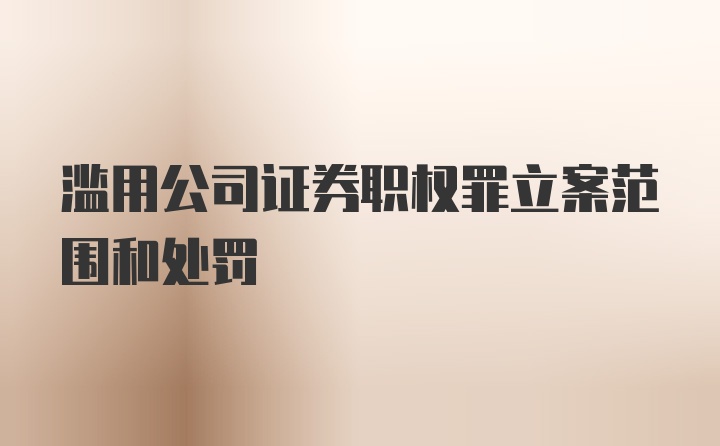 滥用公司证券职权罪立案范围和处罚